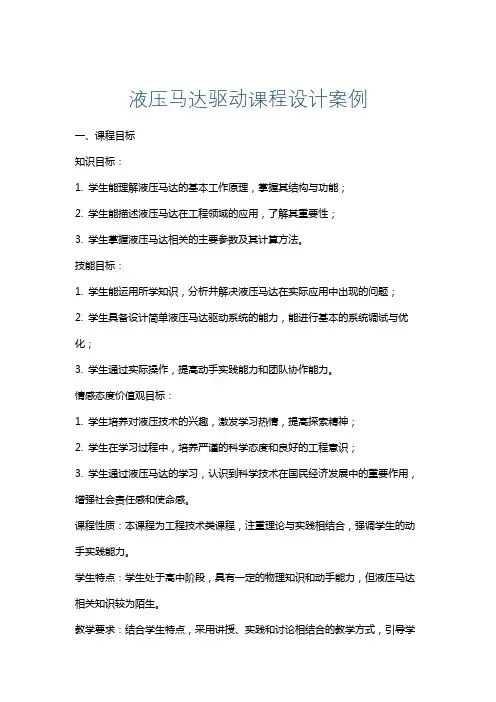 液压马达驱动课程设计案例

一、课程目标

知识目标：

1. 学生能理解液压马达的基本工作原理，掌握其结构与功能；

2. 学生能描述液压马达在工程领域的应用，了解其重要性；

3. 学生掌握液压马达相关的主要参数及其计算方法。

技能目标：

1. 学生能运用所学知识，分析并解决液压马达在实际应用中出现的问题；

2. 学生具备设计简单液压马达驱动系统的能力，能进行基本的系统调试与优化；

3. 学生通过实际操作，提高动手实践能力和团队协作能力。

情感态度价值观目标：

1. 学生培养对液压技术的兴趣，激发学习热情，提高探索精神；

2. 学生在学习过程中，培养严谨的科学态度和良好的工程意识；

3. 学生通过液压马达的学习，认识到科学技术在国民经济发展中的重要作用，增强社会责任感和使命感。

课程性质：本课程为工程技术类课程，注重理论与实践相结合，强调学生的动手实践能力。

学生特点：学生处于高中阶段，具有一定的物理知识和动手能力，但液压马达相关知识较为陌生。

教学要求：结合学生特点，采用讲授、实践和讨论相结合的教学方式，引导学